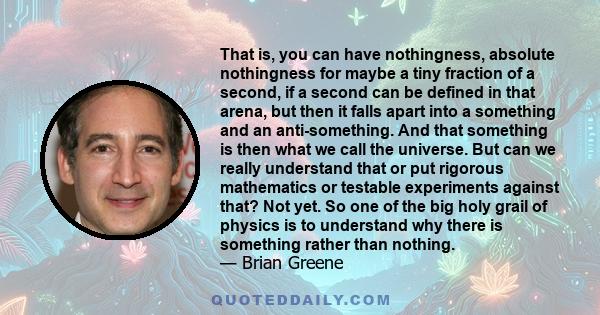 That is, you can have nothingness, absolute nothingness for maybe a tiny fraction of a second, if a second can be defined in that arena, but then it falls apart into a something and an anti-something. And that something is then what we call the universe. But can we really understand that or put rigorous mathematics or testable experiments against that? Not yet. So one of the big holy grail of physics is to understand why there is something rather than nothing.
— Brian Greene

QUOTEDDAILY.COM